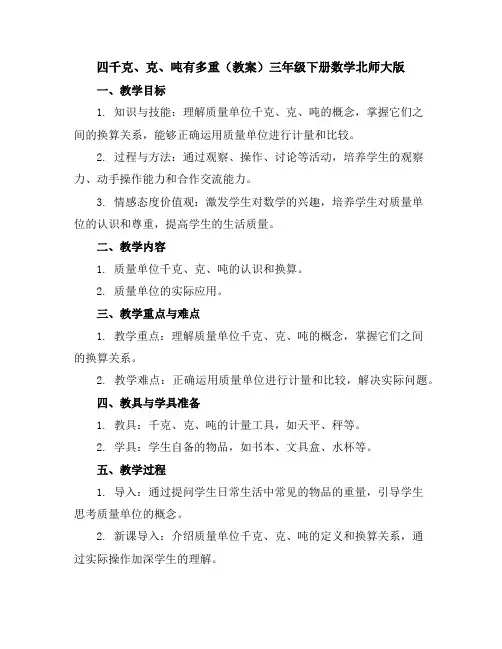 四千克、克、吨有多重（教案）三年级下册数学北师大版

一、教学目标

1. 知识与技能：理解质量单位千克、克、吨的概念，掌握它们之间的换算关系，能够正确运用质量单位进行计量和比较。

2. 过程与方法：通过观察、操作、讨论等活动，培养学生的观察力、动手操作能力和合作交流能力。

3. 情感态度价值观：激发学生对数学的兴趣，培养学生对质量单位的认识和尊重，提高学生的生活质量。

二、教学内容

1. 质量单位千克、克、吨的认识和换算。

2. 质量单位的实际应用。

三、教学重点与难点

1. 教学重点：理解质量单位千克、克、吨的概念，掌握它们之间的换算关系。

2. 教学难点：正确运用质量单位进行计量和比较，解决实际问题。

四、教具与学具准备

1. 教具：千克、克、吨的计量工具，如天平、秤等。

2. 学具：学生自备的物品，如书本、文具盒、水杯等。

五、教学过程

1. 导入：通过提问学生日常生活中常见的物品的重量，引导学生思考质量单位的概念。

2. 新课导入：介绍质量单位千克、克、吨的定义和换算关系，通过实际操作加深学生的理解。